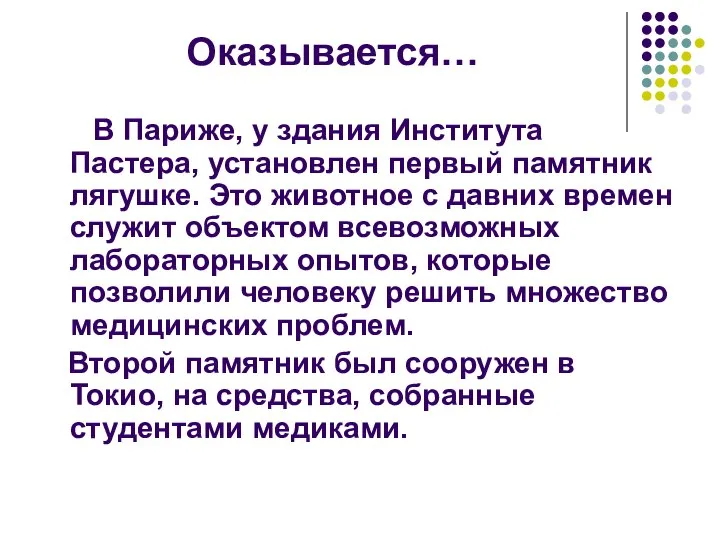 Оказывается…

В Париже, у здания Института Пастера, установлен первый памятник лягушке. Это животное с давних времен служит объектом всевозможных лабораторных опытов, которые позволили человеку решить множество медицинских проблем.

Второй памятник был сооружен в Токио, на средства, собранные студентами медиками.